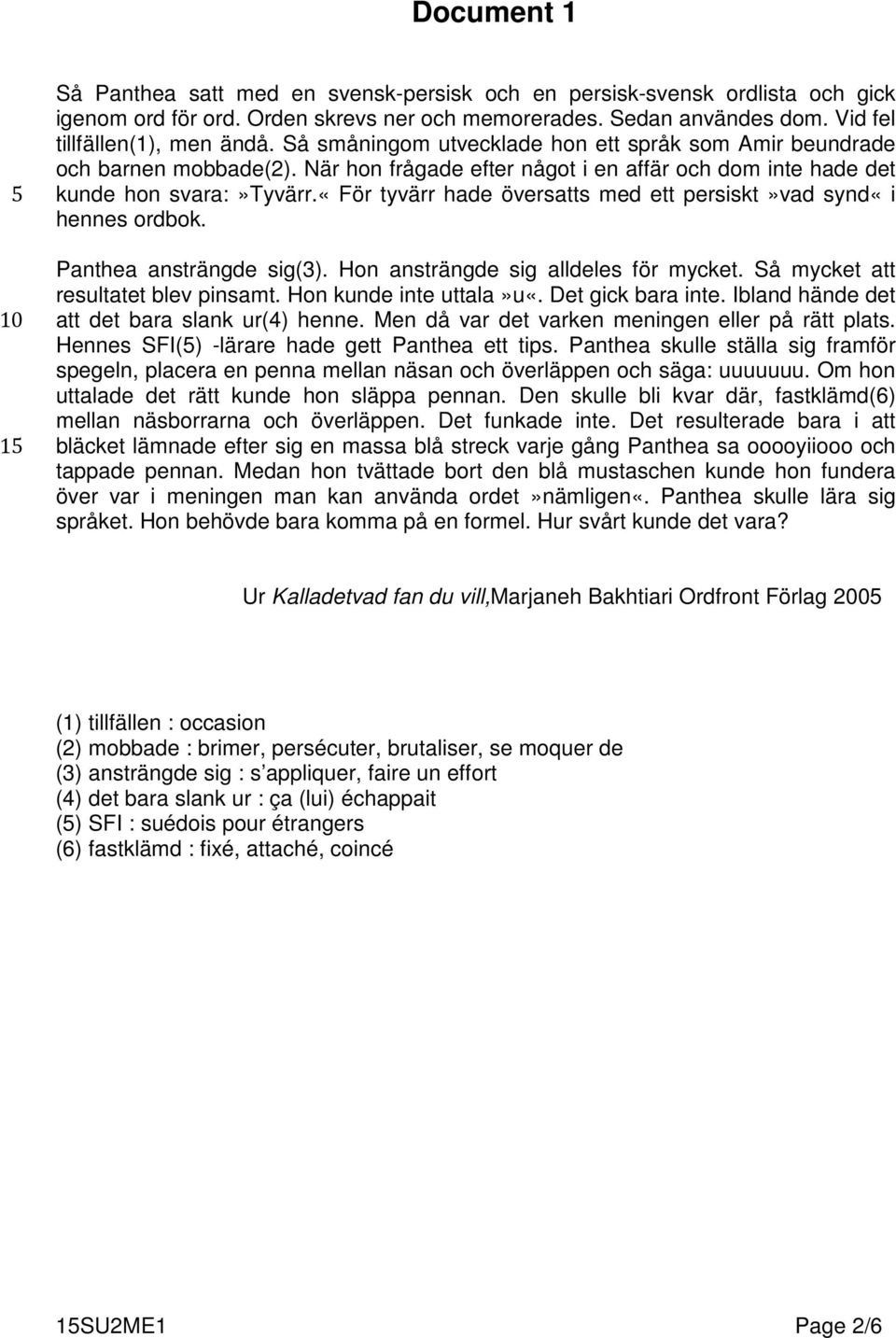 Document 1

Så Panthea satt med en svensk-persisk och en persisk-svensk ordlista och gick igenom ord för ord. Orden skrevs ner och memorerades. Sedan användes dom. Vid fel tillfällen(1), men ändå. Så småningom utvecklade hon ett språk som Amir beundrade och barnen mobbade(2). När hon frågade efter något i en affär och dom inte hade det
5 kunde hon svara:»Tyvärr.« För tyvärr hade översatts med ett persiskt»vad synd« i hennes ordbok.

Panthea ansträngde sig(3). Hon ansträngde sig alldeles för mycket. Så mycket att resultatet blev pinsamt. Hon kunde inte uttala»u«. Det gick bara inte. Ibland hände det
10 att det bara slank ur(4) henne. Men då var det varken meningen eller på rätt plats. Hennes SFI(5) -lärare hade gett Panthea ett tips. Panthea skulle ställa sig framför spegeln, placera en penna mellan näsan och överläppen och säga: uuuuuuu. Om hon uttalade det rätt kunde hon släppa pennan. Den skulle bli kvar där, fastklämd(6) mellan näsborrarna och överläppen. Det funkade inte. Det resulterade bara i att
15 bläcket lämnade efter sig en massa blå streck varje gång Panthea sa ooooyiiooo och tappade pennan. Medan hon tvättade bort den blå mustaschen kunde hon fundera över var i meningen man kan använda ordet»nämligen«. Panthea skulle lära sig språket. Hon behövde bara komma på en formel. Hur svårt kunde det vara?

Ur Kalladetvad fan du vill,Marjaneh Bakhtiari Ordfront Förlag 2005

(1) tillfällen : occasion
(2) mobbade : brimer, persécuter, brutaliser, se moquer de
(3) ansträngde sig : s'appliquer, faire un effort
(4) det bara slank ur : ça (lui) échappait
(5) SFI : suédois pour étrangers
(6) fastklämd : fixé, attaché, coincé

15SU2ME1 Page 2/6